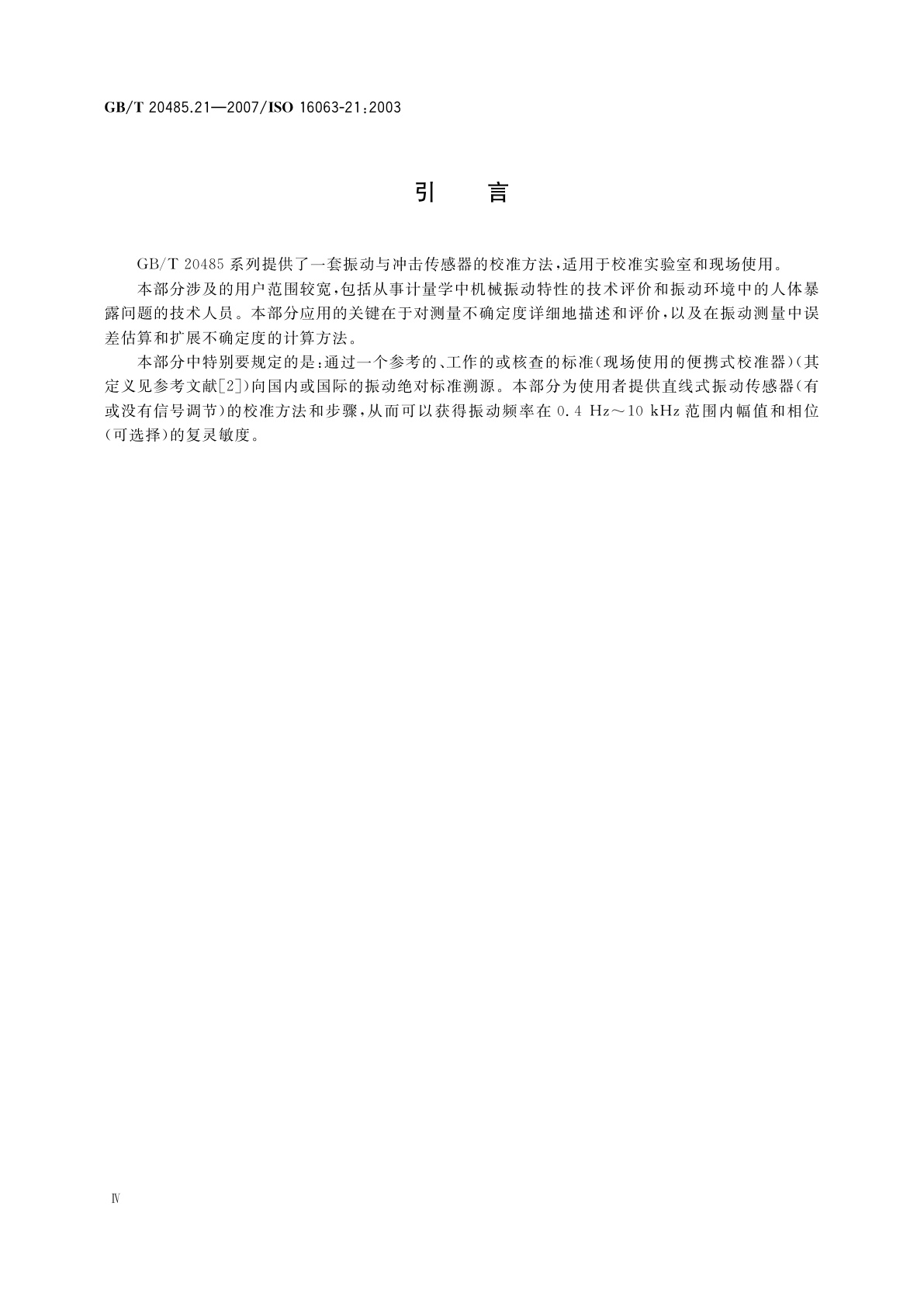 GB/T 20485.21—2007/ISO 16063-21:2003

引　言

GB/T 20485 系列提供了一套振动与冲击传感器的校准方法，适用于校准实验室和现场使用。

本部分涉及的用户范围较宽，包括从事计量学中机械振动特性的技术评价和振动环境中的人体暴露问题的技术人员。本部分应用的关键在于对测量不确定度详细地描述和评价，以及在振动测量中误差估算和扩展不确定度的计算方法。

本部分中特别要规定的是：通过一个参考的、工作的或核查的标准(现场使用的便携式校准器)(其定义见参考文献[2])向国内或国际的振动绝对标准溯源。本部分为使用者提供直线式振动传感器(有或没有信号调节)的校准方法和步骤，从而可以获得振动频率在 0.4 Hz～10 kHz 范围内幅值和相位(可选择)的复灵敏度。

Ⅳ